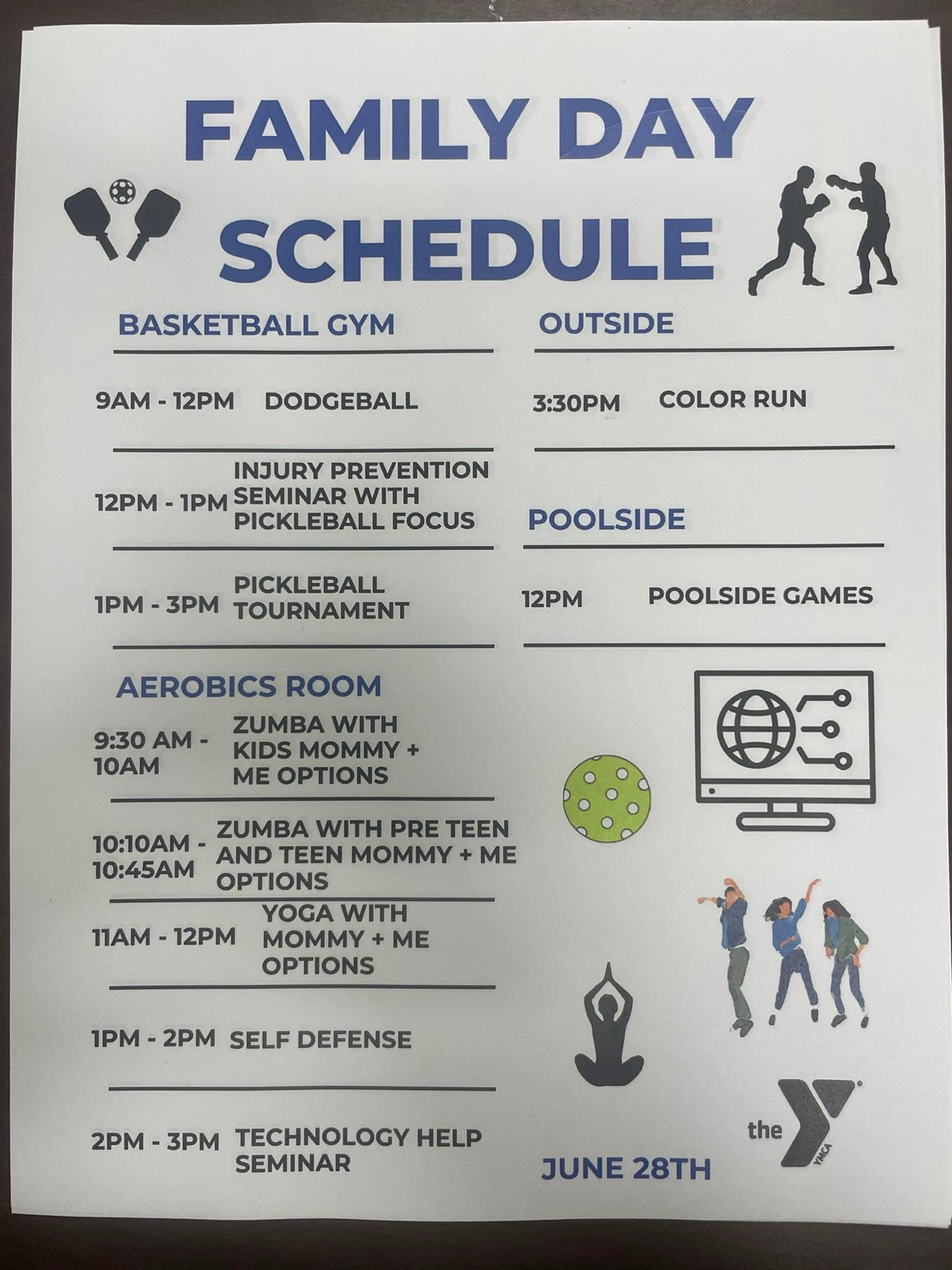 FAMILY DAY SCHEDULE

BASKETBALL GYM

9AM - 12PM DODGEBALL

12PM - 1PM INJURY PREVENTION SEMINAR WITH PICKLEBALL FOCUS

1PM - 3PM PICKLEBALL TOURNAMENT

AEROBICS ROOM

9:30 AM - 10AM ZUMBA WITH KIDS MOMMY + ME OPTIONS

10:10AM - 10:45AM ZUMBA WITH PRE TEEN AND TEEN MOMMY + ME OPTIONS

11AM - 12PM YOGA WITH MOMMY + ME OPTIONS

1PM - 2PM SELF DEFENSE

2PM - 3PM TECHNOLOGY HELP SEMINAR

OUTSIDE

3:30PM COLOR RUN

POOLSIDE

12PM POOLSIDE GAMES

JUNE 28TH

the YMCA